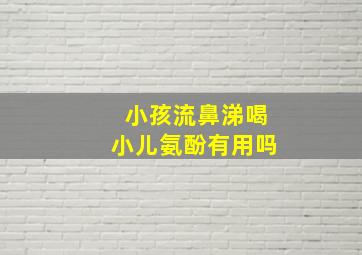 小孩流鼻涕喝
小儿氨酚有用吗